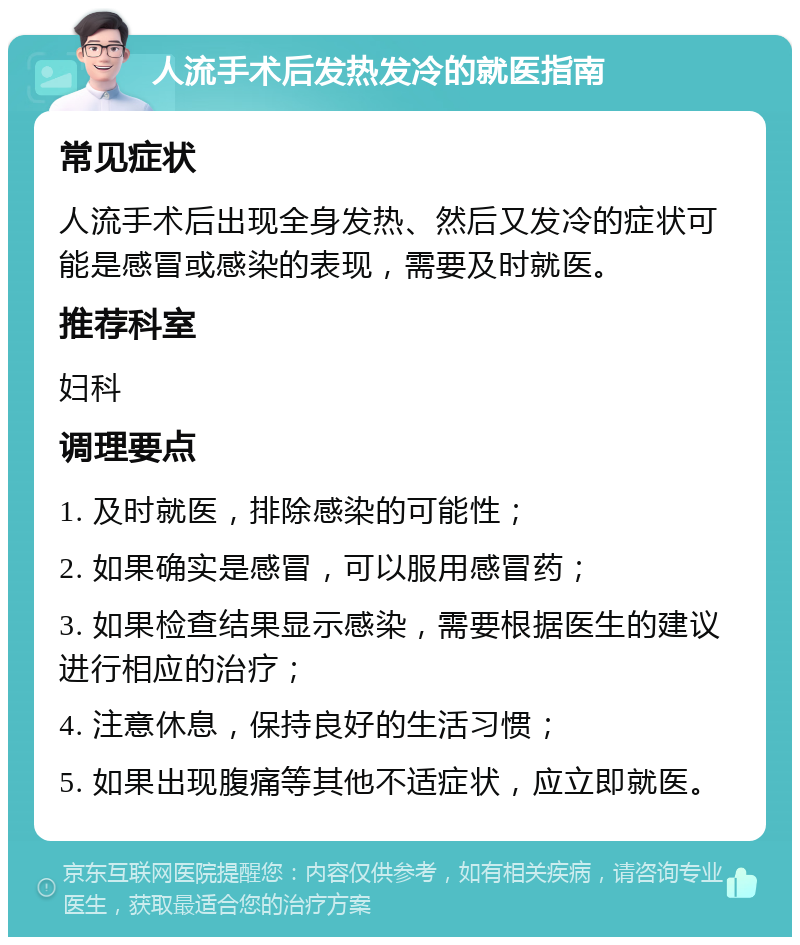 人流手术后发热发冷的就医指南

常见症状

人流手术后出现全身发热、然后又发冷的症状可能是感冒或感染的表现，需要及时就医。

推荐科室

妇科

调理要点

1. 及时就医，排除感染的可能性；

2. 如果确实是感冒，可以服用感冒药；

3. 如果检查结果显示感染，需要根据医生的建议进行相应的治疗；

4. 注意休息，保持良好的生活习惯；

5. 如果出现腹痛等其他不适症状，应立即就医。

京东互联网医院提醒您：内容仅供参考，如有相关疾病，请咨询专业医生，获取最适合您的治疗方案